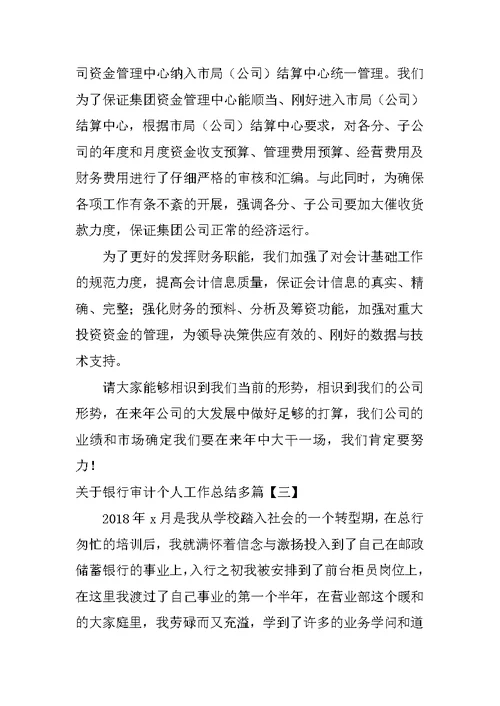 司资金管理中心纳入市局（公司）结算中心统一管理。我们为了保证集团资金管理中心能顺当、刚好进入市局（公司）结算中心，根据市局（公司）结算中心要求，对各分、子公司的年度和月度资金收支预算、管理费用预算、经营费用及财务费用进行了仔细严格的审核和汇编。与此同时，为确保各项工作有条不紊的开展，强调各分、子公司要加大催收货款力度，保证集团公司正常的经济运行。

为了更好的发挥财务职能，我们加强了对会计基础工作的规范力度，提高会计信息质量，保证会计信息的真实、精确、完整；强化财务的预料、分析及筹资功能，加强对重大投资资金的管理，为领导决策供应有效的、刚好的数据与技术支持。

请大家能够相识到我们当前的形势，相识到我们的公司形势，在来年公司的大发展中做好足够的打算，我们公司的业绩和市场确定我们要在来年中大干一场，我们肯定要努力！

关于银行审计个人工作总结多篇【三】

2018 年 x 月是我从学校踏入社会的一个转型期，在总行匆忙的培训后，我就满怀着信念与激扬投入到了自己在邮政储蓄银行的事业上，入行之初我被安排到了前台柜员岗位上，在这里我渡过了自己事业的第一个半年，在营业部这个暖和的大家庭里，我劳碌而又充溢，学到了许多的业务学问和道